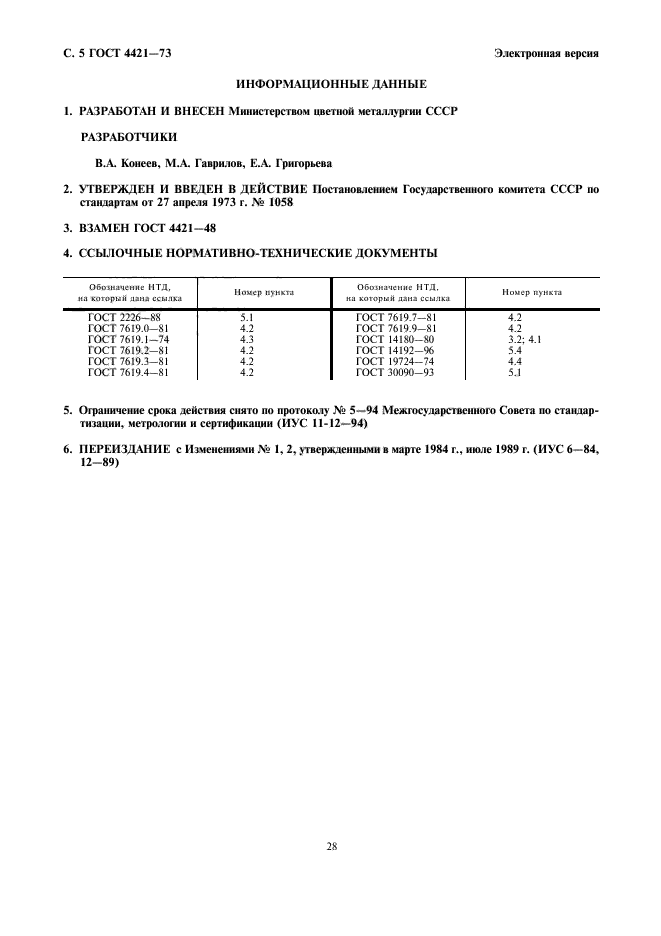 С. 5 ГОСТ 4421—73

Электронная версия

ИНФОРМАЦИОННЫЕ ДАННЫЕ

1. РАЗРАБОТАН И ВНЕСЕН Министерством цветной металлургии СССР

РАЗРАБОТЧИКИ

В.А. Конеев, М.А. Гаврилов, Е.А. Григорьева

2. УТВЕРЖДЕН И ВВЕДЕН В ДЕЙСТВИЕ Постановлением Государственного комитета СССР по стандартам от 27 апреля 1973 г. № 1058

3. ВЗАМЕН ГОСТ 4421—48

4. ССЫЛОЧНЫЕ НОРМАТИВНО-ТЕХНИЧЕСКИЕ ДОКУМЕНТЫ

| Обозначение НТД, на который дана ссылка | Номер пункта | Обозначение НТД, на который дана ссылка | Номер пункта |
|---|---|---|---|
| ГОСТ 2226—88 | 5.1 | ГОСТ 7619.7—81 | 4.2 |
| ГОСТ 7619.0—81 | 4.2 | ГОСТ 7619.9—81 | 4.2 |
| ГОСТ 7619.1—74 | 4.3 | ГОСТ 14180—80 | 3.2; 4.1 |
| ГОСТ 7619.2—81 | 4.2 | ГОСТ 14192—96 | 5.4 |
| ГОСТ 7619.3—81 | 4.2 | ГОСТ 19724—74 | 4.4 |
| ГОСТ 7619.4—81 | 4.2 | ГОСТ 30090—93 | 5.1 |

5. Ограничение срока действия снято по протоколу № 5—94 Межгосударственного Совета по стандартизации, метрологии и сертификации (ИУС 11-12—94)

6. ПЕРЕИЗДАНИЕ с Изменениями № 1, 2, утвержденными в марте 1984 г., июле 1989 г. (ИУС 6—84, 12—89)

28